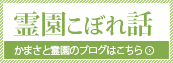 霊園こぼれ話

かまさと霊園のブログはこちら